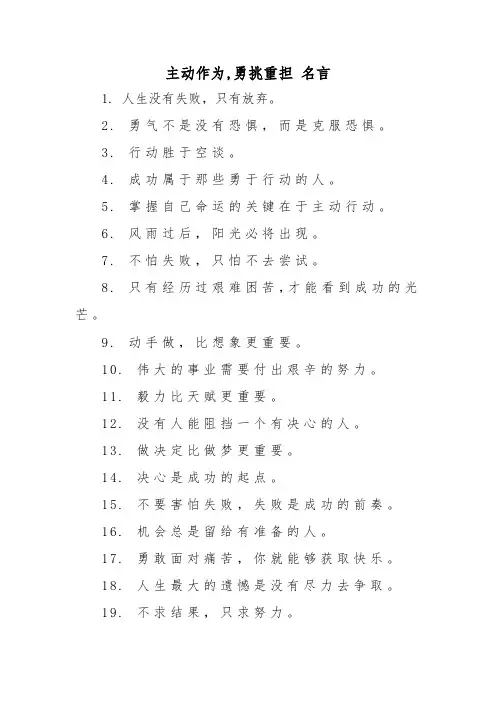 主动作为,勇挑重担 名言

1. 人生没有失败，只有放弃。

2. 勇气不是没有恐惧，而是克服恐惧。

3. 行动胜于空谈。

4. 成功属于那些勇于行动的人。

5. 掌握自己命运的关键在于主动行动。

6. 风雨过后，阳光必将出现。

7. 不怕失败，只怕不去尝试。

8. 只有经历过艰难困苦，才能看到成功的光芒。

9. 动手做，比想象更重要。

10. 伟大的事业需要付出艰辛的努力。

11. 毅力比天赋更重要。

12. 没有人能阻挡一个有决心的人。

13. 做决定比做梦更重要。

14. 决心是成功的起点。

15. 不要害怕失败，失败是成功的前奏。

16. 机会总是留给有准备的人。

17. 勇敢面对痛苦，你就能够获取快乐。

18. 人生最大的遗憾是没有尽力去争取。

19. 不求结果，只求努力。